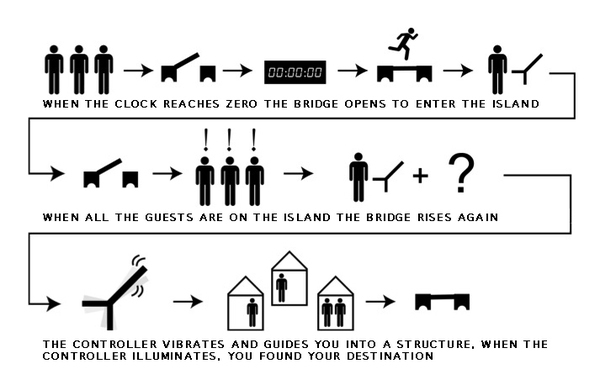 00:00:00

WHEN THE CLOCK REACHES ZERO THE BRIDGE OPENS TO ENTER THE ISLAND

! ! !

+ ?

WHEN ALL THE GUESTS ARE ON THE ISLAND THE BRIDGE RISES AGAIN

THE CONTROLLER VIBRATES AND GUIDES YOU INTO A STRUCTURE, WHEN THE CONTROLLER ILLUMINATES, YOU FOUND YOUR DESTINATION